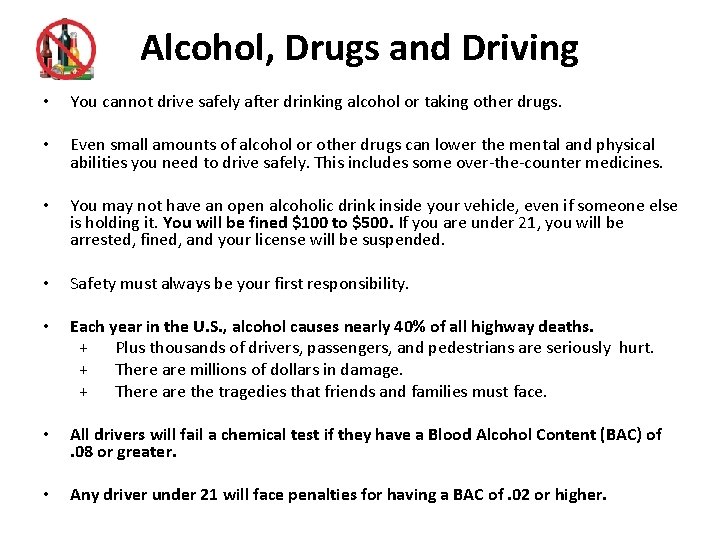 Alcohol, Drugs and Driving

• You cannot drive safely after drinking alcohol or taking other drugs.

• Even small amounts of alcohol or other drugs can lower the mental and physical abilities you need to drive safely. This includes some over-the-counter medicines.

• You may not have an open alcoholic drink inside your vehicle, even if someone else is holding it. You will be fined \$100 to \$500. If you are under 21, you will be arrested, fined, and your license will be suspended.

• Safety must always be your first responsibility.

• Each year in the U.S., alcohol causes nearly 40% of all highway deaths.
+ Plus thousands of drivers, passengers, and pedestrians are seriously hurt.
+ There are millions of dollars in damage.
+ There are the tragedies that friends and families must face.

• All drivers will fail a chemical test if they have a Blood Alcohol Content (BAC) of .08 or greater.

• Any driver under 21 will face penalties for having a BAC of .02 or higher.